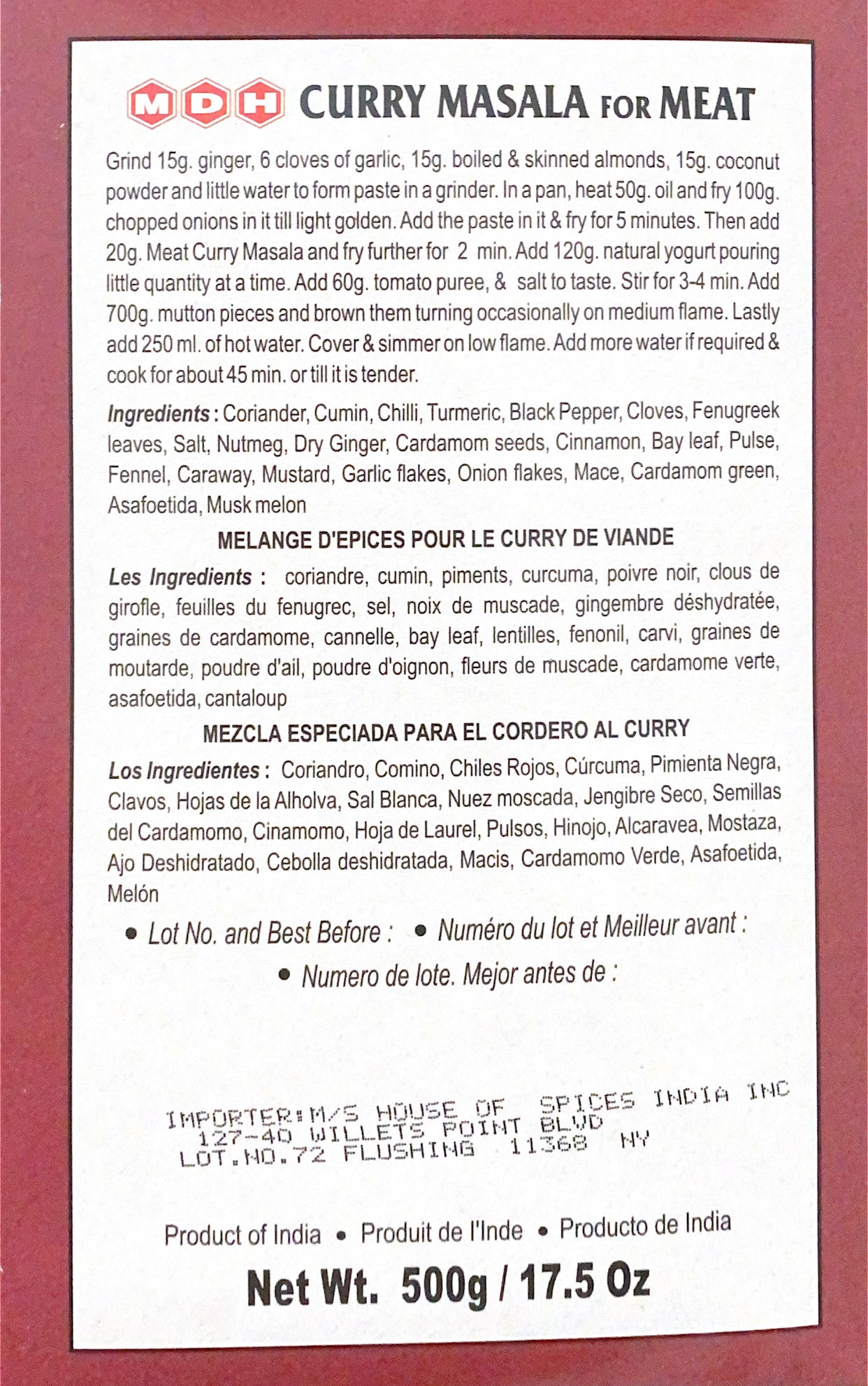 MDH CURRY MASALA FOR MEAT

Grind 15g. ginger, 6 cloves of garlic, 15g. boiled & skinned almonds, 15g. coconut powder and little water to form paste in a grinder. In a pan, heat 50g. oil and fry 100g. chopped onions in it till light golden. Add the paste in it & fry for 5 minutes. Then add 20g. Meat Curry Masala and fry further for 2 min. Add 120g. natural yogurt pouring little quantity at a time. Add 60g. tomato puree, & salt to taste. Stir for 3-4 min. Add 700g. mutton pieces and brown them turning occasionally on medium flame. Lastly add 250 ml. of hot water. Cover & simmer on low flame. Add more water if required & cook for about 45 min. or till it is tender.

Ingredients : Coriander, Cumin, Chilli, Turmeric, Black Pepper, Cloves, Fenugreek leaves, Salt, Nutmeg, Dry Ginger, Cardamom seeds, Cinnamon, Bay leaf, Pulse, Fennel, Caraway, Mustard, Garlic flakes, Onion flakes, Mace, Cardamom green, Asafoetida, Musk melon

MELANGE D'EPICES POUR LE CURRY DE VIANDE

Les Ingredients : coriandre, cumin, piments, curcuma, poivre noir, clous de girofle, feuilles du fenugrec, sel, noix de muscade, gingembre déshydratée, graines de cardamome, cannelle, bay leaf, lentilles, fenonil, carvi, graines de moutarde, poudre d'ail, poudre d'oignon, fleurs de muscade, cardamome verte, asafoetida, cantaloup

MEZCLA ESPECIADA PARA EL CORDERO AL CURRY

Los Ingredientes : Coriandro, Comino, Chiles Rojos, Cúrcuma, Pimienta Negra, Clavos, Hojas de la Alholva, Sal Blanca, Nuez moscada, Jengibre Seco, Semillas del Cardamomo, Cinamomo, Hoja de Laurel, Pulsos, Hinojo, Alcaravea, Mostaza, Ajo Deshidratado, Cebolla deshidratada, Macis, Cardamomo Verde, Asafoetida, Melón

• Lot No. and Best Before : • Numéro du lot et Meilleur avant :
• Numero de lote. Mejor antes de :

IMPORTER:M/S HOUSE OF SPICES INDIA INC
127-40 WILLETS POINT BLVD
LOT.NO.72 FLUSHING 11368 NY

Product of India • Produit de l'Inde • Producto de India

Net Wt. 500g / 17.5 Oz